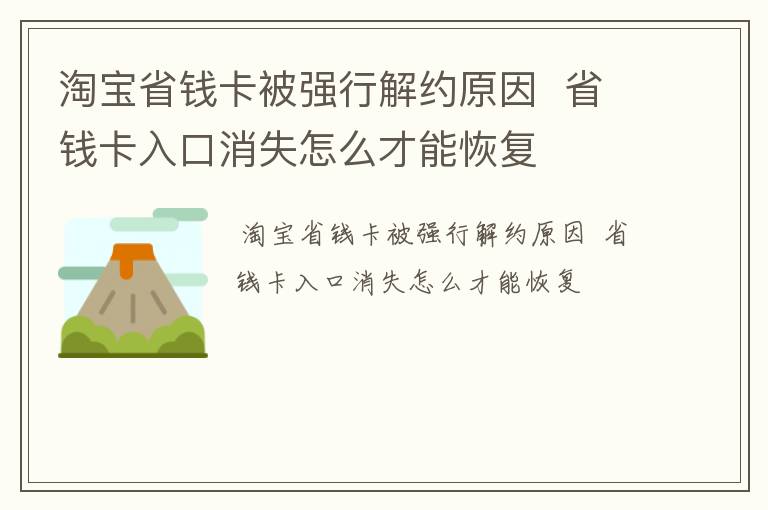 淘宝省钱卡被强行解约原因 省钱卡入口消失怎么才能恢复

淘宝省钱卡被强行解约原因 省钱卡入口消失怎么才能恢复